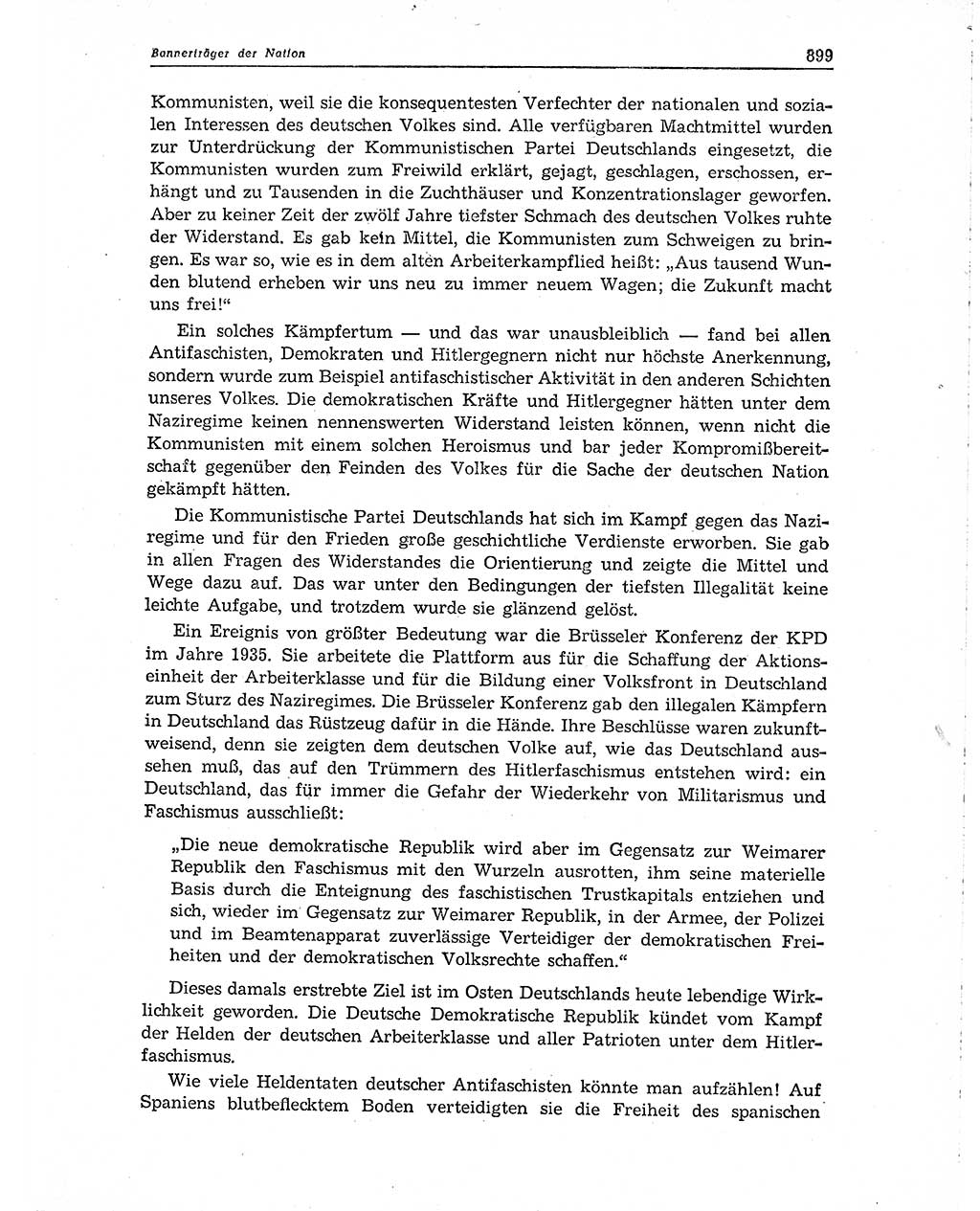 Bannerträger der Nation

899

Kommunisten, weil sie die konsequentesten Verfechter der nationalen und sozialen Interessen des deutschen Volkes sind. Alle verfügbaren Machtmittel wurden zur Unterdrückung der Kommunistischen Partei Deutschlands eingesetzt, die Kommunisten wurden zum Freiwild erklärt, gejagt, geschlagen, erschossen, erhängt und zu Tausenden in die Zuchthäuser und Konzentrationslager geworfen. Aber zu keiner Zeit der zwölf Jahre tiefster Schmach des deutschen Volkes ruhte der Widerstand. Es gab kein Mittel, die Kommunisten zum Schweigen zu bringen. Es war so, wie es in dem alten Arbeiterkampflied heißt: „Aus tausend Wunden blutend erheben wir uns neu zu immer neuem Wagen; die Zukunft macht uns frei!“

Ein solches Kämpfertum — und das war unausbleiblich — fand bei allen Antifaschisten, Demokraten und Hitlergegnern nicht nur höchste Anerkennung, sondern wurde zum Beispiel antifaschistischer Aktivität in den anderen Schichten unseres Volkes. Die demokratischen Kräfte und Hitlergegner hätten unter dem Naziregime keinen nennenswerten Widerstand leisten können, wenn nicht die Kommunisten mit einem solchen Heroismus und bar jeder Kompromißbereitschaft gegenüber den Feinden des Volkes für die Sache der deutschen Nation gekämpft hätten.

Die Kommunistische Partei Deutschlands hat sich im Kampf gegen das Naziregime und für den Frieden große geschichtliche Verdienste erworben. Sie gab in allen Fragen des Widerstandes die Orientierung und zeigte die Mittel und Wege dazu auf. Das war unter den Bedingungen der tiefsten Illegalität keine leichte Aufgabe, und trotzdem wurde sie glänzend gelöst.

Ein Ereignis von größter Bedeutung war die Brüsseler Konferenz der KPD im Jahre 1935. Sie arbeitete die Plattform aus für die Schaffung der Aktionseinheit der Arbeiterklasse und für die Bildung einer Volksfront in Deutschland zum Sturz des Naziregimes. Die Brüsseler Konferenz gab den illegalen Kämpfern in Deutschland das Rüstzeug dafür in die Hände. Ihre Beschlüsse waren zukunftweisend, denn sie zeigten dem deutschen Volke auf, wie das Deutschland aussehen muß, das auf den Trümmern des Hitlerfaschismus entstehen wird: ein Deutschland, das für immer die Gefahr der Wiederkehr von Militarismus und Faschismus ausschließt:

„Die neue demokratische Republik wird aber im Gegensatz zur Weimarer Republik den Faschismus mit den Wurzeln ausrotten, ihm seine materielle Basis durch die Enteignung des faschistischen Trustkapitals entziehen und sich, wieder im Gegensatz zur Weimarer Republik, in der Armee, der Polizei und im Beamtenapparat zuverlässige Verteidiger der demokratischen Freiheiten und der demokratischen Volksrechte schaffen.“

Dieses damals erstrebte Ziel ist im Osten Deutschlands heute lebendige Wirklichkeit geworden. Die Deutsche Demokratische Republik kündet vom Kampf der Helden der deutschen Arbeiterklasse und aller Patrioten unter dem Hitlerfaschismus.

Wie viele Heldentaten deutscher Antifaschisten könnte man aufzählen! Auf Spaniens blutbeflecktem Boden verteidigten sie die Freiheit des spanischen